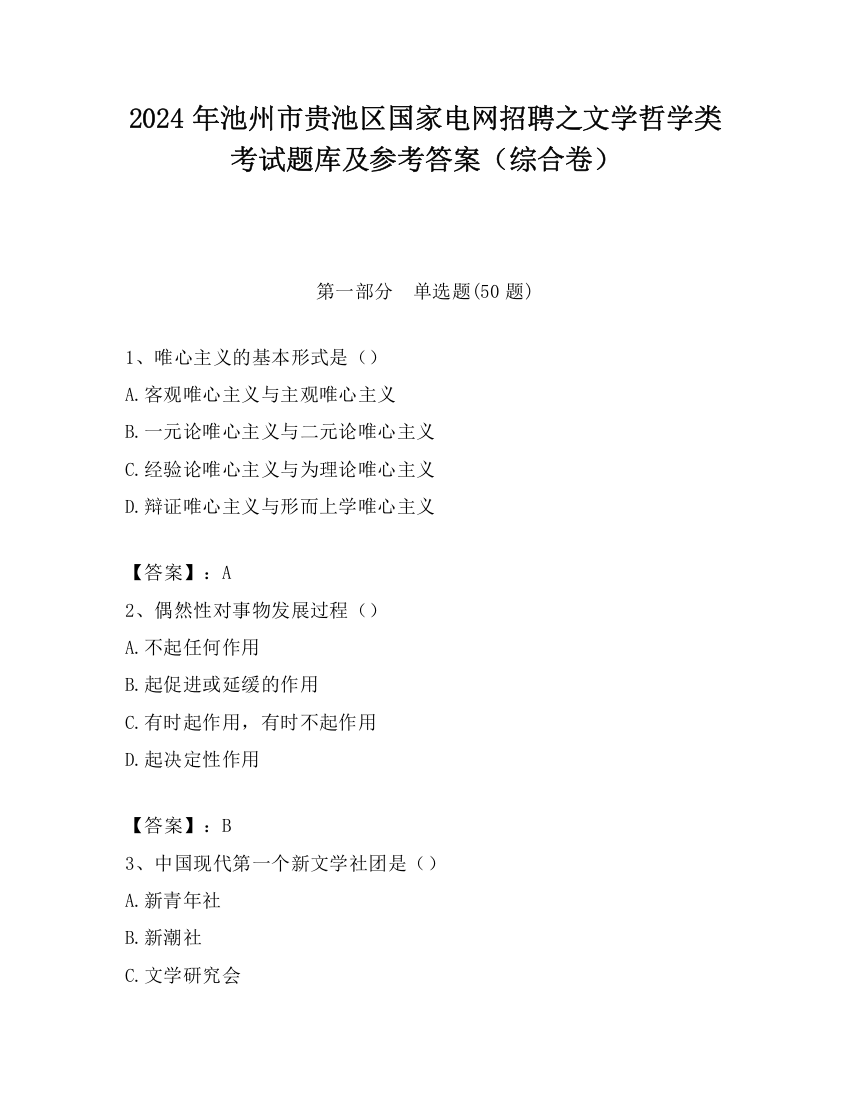 2024 年池州市贵池区国家电网招聘之文学哲学类考试题库及参考答案（综合卷）

第一部分　单选题(50 题)

1、唯心主义的基本形式是（）
A.客观唯心主义与主观唯心主义
B.一元论唯心主义与二元论唯心主义
C.经验论唯心主义与为理论唯心主义
D.辩证唯心主义与形而上学唯心主义

【答案】：A
2、偶然性对事物发展过程（）
A.不起任何作用
B.起促进或延缓的作用
C.有时起作用，有时不起作用
D.起决定性作用

【答案】：B
3、中国现代第一个新文学社团是（）
A.新青年社
B.新潮社
C.文学研究会